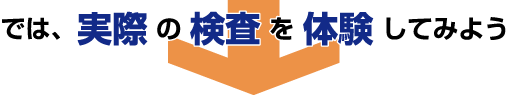 では、実際の検査を体験してみよう